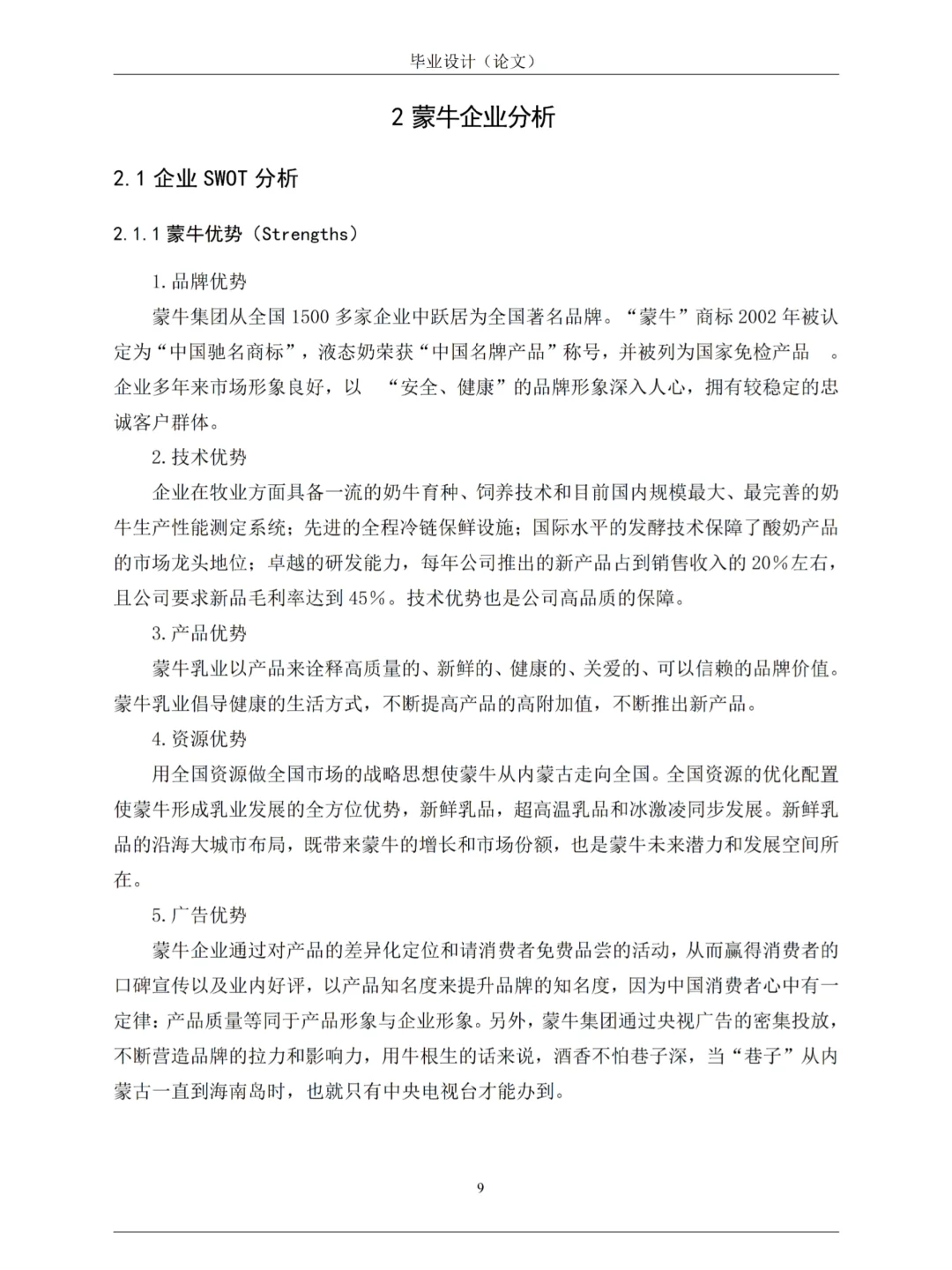 毕业设计（论文）

2 蒙牛企业分析

2.1 企业 SWOT 分析

2.1.1 蒙牛优势（Strengths）

1.品牌优势

蒙牛集团从全国 1500 多家企业中跃居为全国著名品牌。“蒙牛”商标 2002 年被认定为“中国驰名商标”，液态奶荣获“中国名牌产品”称号，并被列为国家免检产品 。企业多年来市场形象良好，以 “安全、健康”的品牌形象深入人心，拥有较稳定的忠诚客户群体。

2.技术优势

企业在牧业方面具备一流的奶牛育种、饲养技术和目前国内规模最大、最完善的奶牛生产性能测定系统；先进的全程冷链保鲜设施；国际水平的发酵技术保障了酸奶产品的市场龙头地位；卓越的研发能力，每年公司推出的新产品占到销售收入的 20%左右，且公司要求新品毛利率达到 45%。技术优势也是公司高品质的保障。

3.产品优势

蒙牛乳业以产品来诠释高质量的、新鲜的、健康的、关爱的、可以信赖的品牌价值。蒙牛乳业倡导健康的生活方式，不断提高产品的高附加值，不断推出新产品。

4.资源优势

用全国资源做全国市场的战略思想使蒙牛从内蒙古走向全国。全国资源的优化配置使蒙牛形成乳业发展的全方位优势，新鲜乳品，超高温乳品和冰激凌同步发展。新鲜乳品的沿海大城市布局，既带来蒙牛的增长和市场份额，也是蒙牛未来潜力和发展空间所在。

5.广告优势

蒙牛企业通过对产品的差异化定位和请消费者免费品尝的活动，从而赢得消费者的口碑宣传以及业内好评，以产品知名度来提升品牌的知名度，因为中国消费者心中有一定律：产品质量等同于产品形象与企业形象。另外，蒙牛集团通过央视广告的密集投放，不断营造品牌的拉力和影响力，用牛根生的话来说，酒香不怕巷子深，当“巷子”从内蒙古一直到海南岛时，也就只有中央电视台才能办到。

9